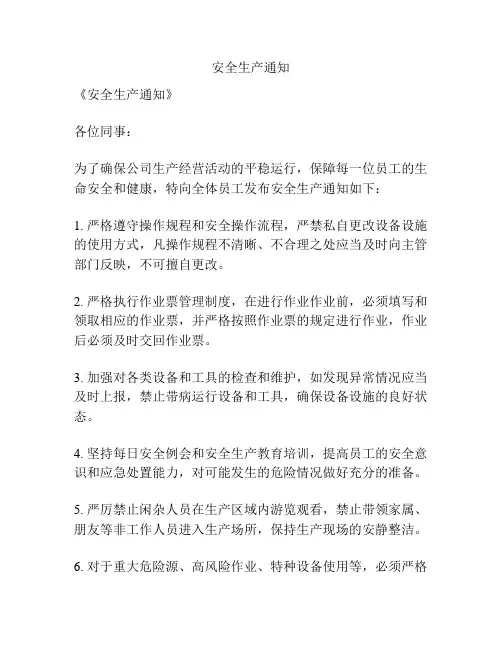 安全生产通知

《安全生产通知》

各位同事：

为了确保公司生产经营活动的平稳运行，保障每一位员工的生命安全和健康，特向全体员工发布安全生产通知如下：

1. 严格遵守操作规程和安全操作流程，严禁私自更改设备设施的使用方式，凡操作规程不清晰、不合理之处应当及时向主管部门反映，不可擅自更改。

2. 严格执行作业票管理制度，在进行作业作业前，必须填写和领取相应的作业票，并严格按照作业票的规定进行作业，作业后必须及时交回作业票。

3. 加强对各类设备和工具的检查和维护，如发现异常情况应当及时上报，禁止带病运行设备和工具，确保设备设施的良好状态。

4. 坚持每日安全例会和安全生产教育培训，提高员工的安全意识和应急处置能力，对可能发生的危险情况做好充分的准备。

5. 严厉禁止闲杂人员在生产区域内游览观看，禁止带领家属、朋友等非工作人员进入生产场所，保持生产现场的安静整洁。

6. 对于重大危险源、高风险作业、特种设备使用等，必须严格